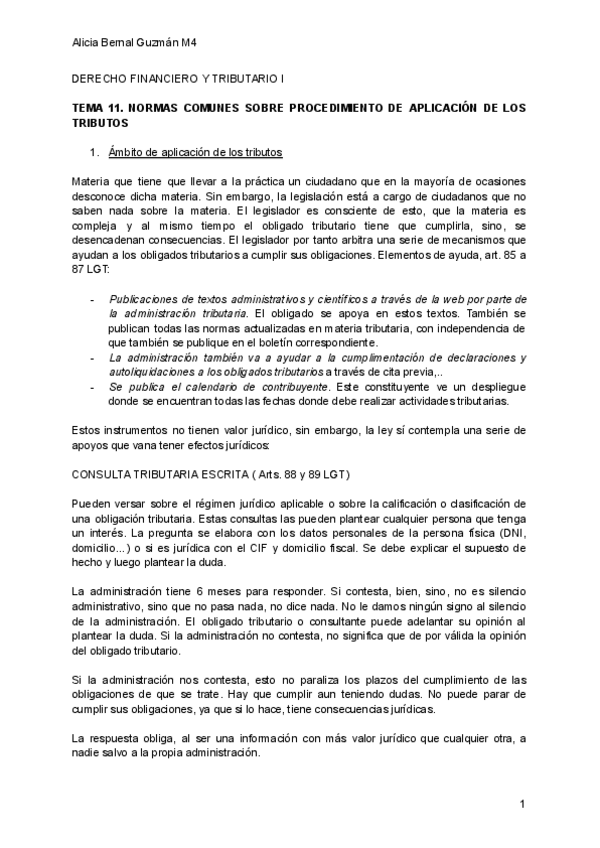 Alicia Bernal Guzmán M4

DERECHO FINANCIERO Y TRIBUTARIO I

TEMA 11. NORMAS COMUNES SOBRE PROCEDIMIENTO DE APLICACIÓN DE LOS TRIBUTOS

1. Ámbito de aplicación de los tributos

Materia que tiene que llevar a la práctica un ciudadano que en la mayoría de ocasiones desconoce dicha materia. Sin embargo, la legislación está a cargo de ciudadanos que no saben nada sobre la materia. El legislador es consciente de esto, que la materia es compleja y al mismo tiempo el obligado tributario tiene que cumplirla, sino, se desencadenan consecuencias. El legislador por tanto arbitra una serie de mecanismos que ayudan a los obligados tributarios a cumplir sus obligaciones. Elementos de ayuda, art. 85 a 87 LGT:

- Publicaciones de textos administrativos y científicos a través de la web por parte de la administración tributaria. El obligado se apoya en estos textos. También se publican todas las normas actualizadas en materia tributaria, con independencia de que también se publique en el boletín correspondiente.
- La administración también va a ayudar a la cumplimentación de declaraciones y autoliquidaciones a los obligados tributarios a través de cita previa,..
- Se publica el calendario de contribuyente. Este constituyente ve un despliegue donde se encuentran todas las fechas donde debe realizar actividades tributarias.

Estos instrumentos no tienen valor jurídico, sin embargo, la ley sí contempla una serie de apoyos que vana tener efectos jurídicos:

CONSULTA TRIBUTARIA ESCRITA ( Arts. 88 y 89 LGT)

Pueden versar sobre el régimen jurídico aplicable o sobre la calificación o clasificación de una obligación tributaria. Estas consultas las pueden plantear cualquier persona que tenga un interés. La pregunta se elabora con los datos personales de la persona física (DNI, domicilio...) o si es jurídica con el CIF y domicilio fiscal. Se debe explicar el supuesto de hecho y luego plantear la duda.

La administración tiene 6 meses para responder. Si contesta, bien, sino, no es silencio administrativo, sino que no pasa nada, no dice nada. No le damos ningún signo al silencio de la administración. El obligado tributario o consultante puede adelantar su opinión al plantear la duda. Si la administración no contesta, no significa que de por válida la opinión del obligado tributario.

Si la administración nos contesta, esto no paraliza los plazos del cumplimiento de las obligaciones de que se trate. Hay que cumplir aun teniendo dudas. No puede parar de cumplir sus obligaciones, ya que si lo hace, tiene consecuencias jurídicas.

La respuesta obliga, al ser una información con más valor jurídico que cualquier otra, a nadie salvo a la propia administración.

1